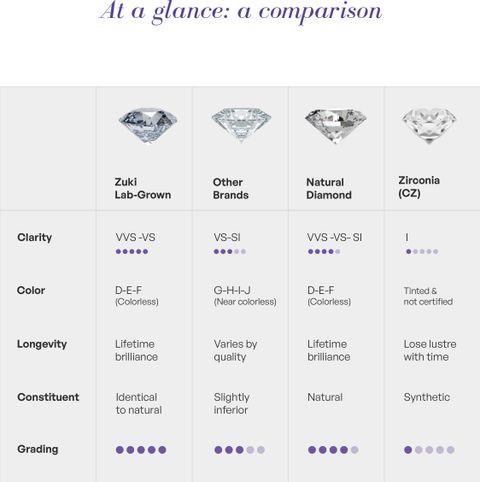 At a glance: a comparison

| | Zuki Lab-Grown | Other Brands | Natural Diamond | Zirconia (CZ) |
|---|---|---|---|---|
| Clarity | VVS -VS | VS-SI | VVS -VS- SI | I |
| Color | D-E-F (Colorless) | G-H-I-J (Near colorless) | D-E-F (Colorless) | Tinted & not certified |
| Longevity | Lifetime brilliance | Varies by quality | Lifetime brilliance | Lose lustre with time |
| Constituent | Identical to natural | Slightly inferior | Natural | Synthetic |
| Grading | | | | |